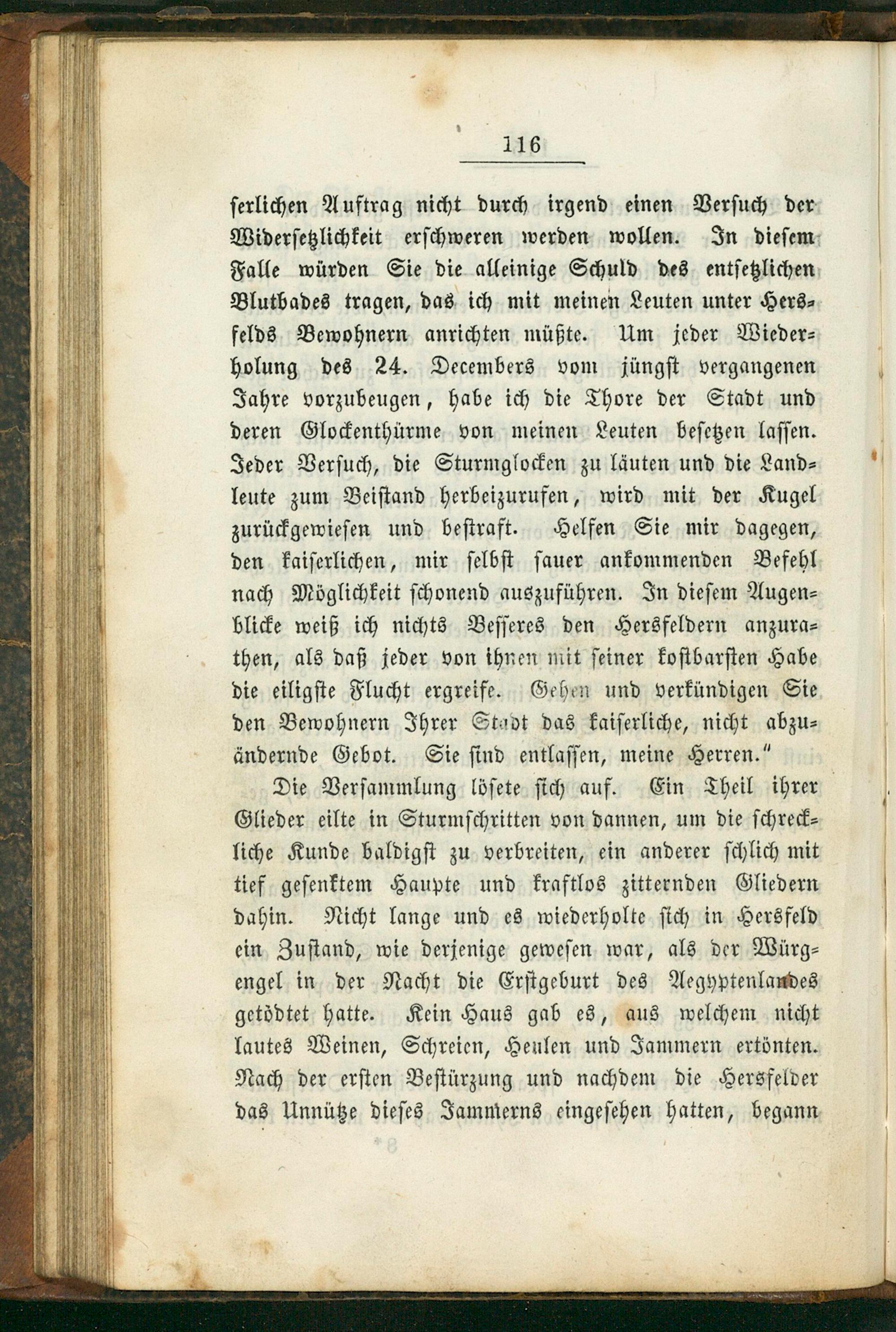 116

serlichen Auftrag nicht durch irgend einen Versuch der Widersetzlichkeit erschweren werden wollen. In diesem Falle würden Sie die alleinige Schuld des entsetzlichen Blutbades tragen, das ich mit meinen Leuten unter Hersfelds Bewohnern anrichten müßte. Um jeder Wiederholung des 24. Decembers vom jüngst vergangenen Jahre vorzubeugen, habe ich die Thore der Stadt und deren Glockenthürme von meinen Leuten besetzen lassen. Jeder Versuch, die Sturmglocken zu läuten und die Landleute zum Beistand herbeizurufen, wird mit der Kugel zurückgewiesen und bestraft. Helfen Sie mir dagegen, den kaiserlichen, mir selbst sauer ankommenden Befehl nach Möglichkeit schonend auszuführen. In diesem Augenblicke weiß ich nichts Besseres den Hersfeldern anzurathen, als daß jeder von ihnen mit seiner kostbarsten Habe die eiligste Flucht ergreife. Gehen und verkündigen Sie den Bewohnern Ihrer Stadt das kaiserliche, nicht abzuändernde Gebot. Sie sind entlassen, meine Herren."

Die Versammlung lösete sich auf. Ein Theil ihrer Glieder eilte in Sturmschritten von dannen, um die schreckliche Kunde baldigst zu verbreiten, ein anderer schlich mit tief gesenktem Haupte und kraftlos zitternden Gliedern dahin. Nicht lange und es wiederholte sich in Hersfeld ein Zustand, wie derjenige gewesen war, als der Würgengel in der Nacht die Erstgeburt des Aegyptenlandes getödtet hatte. Kein Haus gab es, aus welchem nicht lautes Weinen, Schreien, Heulen und Jammern ertönten. Nach der ersten Bestürzung und nachdem die Hersfelder das Unnütze dieses Jammerns eingesehen hatten, begann